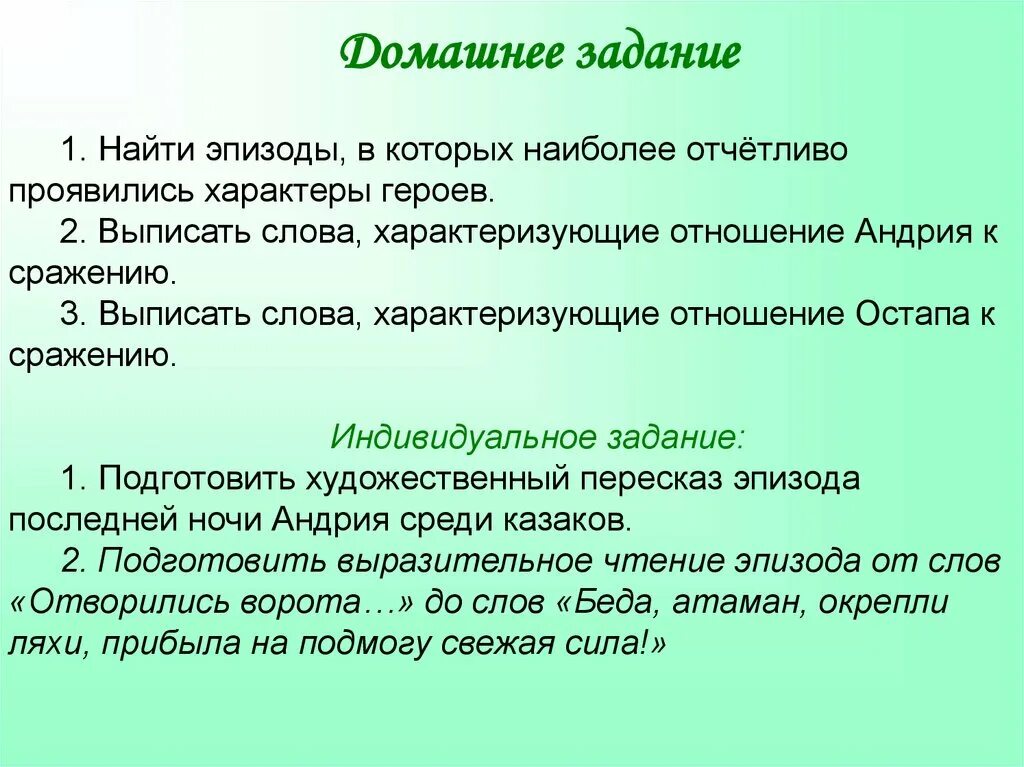 Домашнее задание

1. Найти эпизоды, в которых наиболее отчётливо проявились характеры героев.

2. Выписать слова, характеризующие отношение Андрия к сражению.

3. Выписать слова, характеризующие отношение Остапа к сражению.

Индивидуальное задание:

1. Подготовить художественный пересказ эпизода последней ночи Андрия среди казаков.

2. Подготовить выразительное чтение эпизода от слов «Отворились ворота…» до слов «Беда, атаман, окрепли ляхи, прибыла на подмогу свежая сила!»